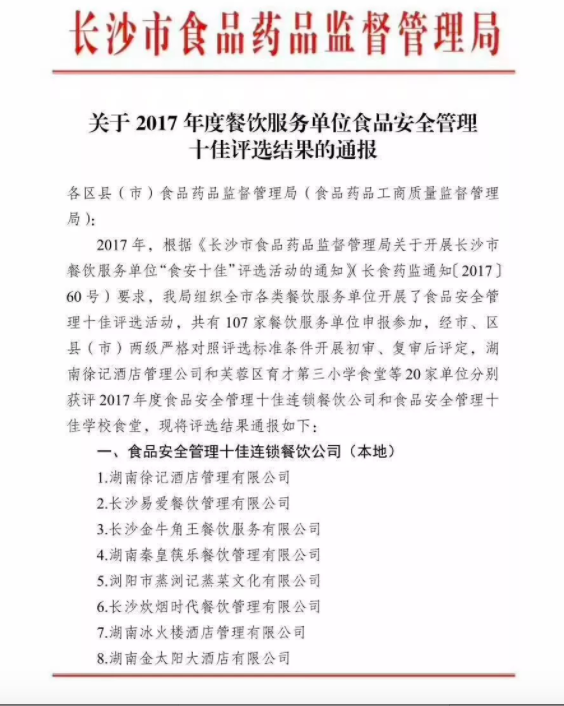 长沙市食品药品监督管理局

关于 2017 年度餐饮服务单位食品安全管理十佳评选结果的通报

各区县（市）食品药品监督管理局（食品药品工商质量监督管理局）：

2017 年，根据《长沙市食品药品监督管理局关于开展长沙市餐饮服务单位“食安十佳”评选活动的通知》（长食药监通知〔2017〕60 号）要求，我局组织全市各类餐饮服务单位开展了食品安全管理十佳评选活动，共有 107 家餐饮服务单位申报参加，经市、区县（市）两级严格对照评选标准条件开展初审、复审后评定，湖南徐记酒店管理公司和芙蓉区育才第三小学食堂等 20 家单位分别获评 2017 年度食品安全管理十佳连锁餐饮公司和食品安全管理十佳学校食堂，现将评选结果通报如下：

一、食品安全管理十佳连锁餐饮公司（本地）

1.湖南徐记酒店管理有限公司

2.长沙易爱餐饮管理有限公司

3.长沙金牛角王餐饮服务有限公司

4.湖南秦皇筷乐餐饮管理有限公司

5.浏阳市蒸浏记蒸菜文化有限公司

6.长沙炊烟时代餐饮管理有限公司

7.湖南冰火楼酒店管理有限公司

8.湖南金太阳大酒店有限公司